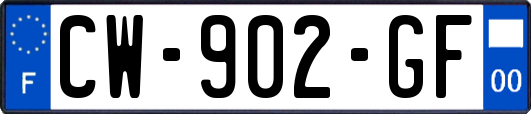 F
CW-902-GF
00